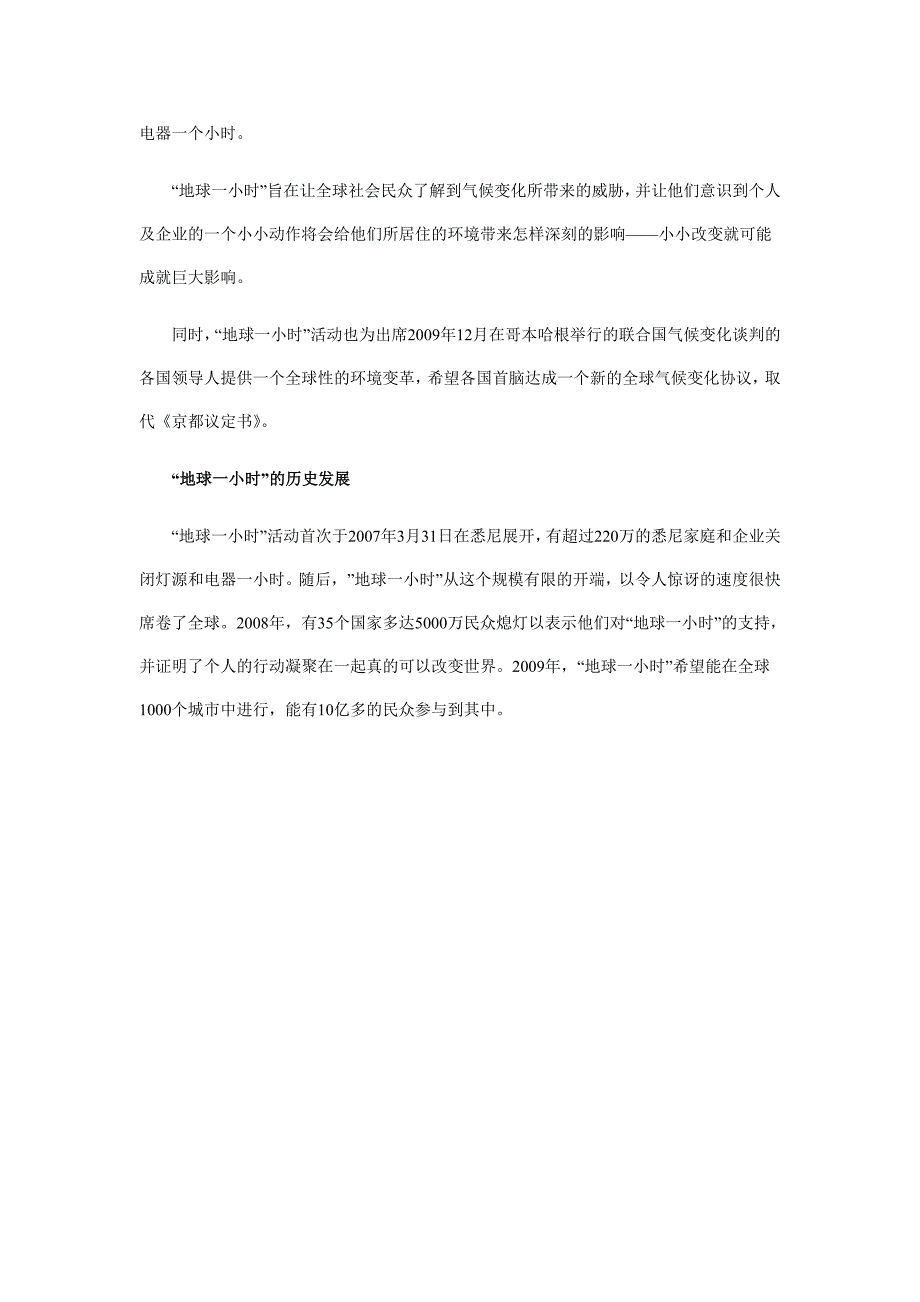 电器一个小时。

“地球一小时”旨在让全球社会民众了解到气候变化所带来的威胁，并让他们意识到个人及企业的一个小小动作将会给他们所居住的环境带来怎样深刻的影响——小小改变就可能成就巨大影响。

同时，“地球一小时”活动也为出席2009年12月在哥本哈根举行的联合国气候变化谈判的各国领导人提供一个全球性的环境变革，希望各国首脑达成一个新的全球气候变化协议，取代《京都议定书》。

“地球一小时”的历史发展

“地球一小时”活动首次于2007年3月31日在悉尼展开，有超过220万的悉尼家庭和企业关闭灯源和电器一小时。随后，”地球一小时”从这个规模有限的开端，以令人惊讶的速度很快席卷了全球。2008年，有35个国家多达5000万民众熄灯以表示他们对“地球一小时”的支持，并证明了个人的行动凝聚在一起真的可以改变世界。2009年，“地球一小时”希望能在全球1000个城市中进行，能有10亿多的民众参与到其中。